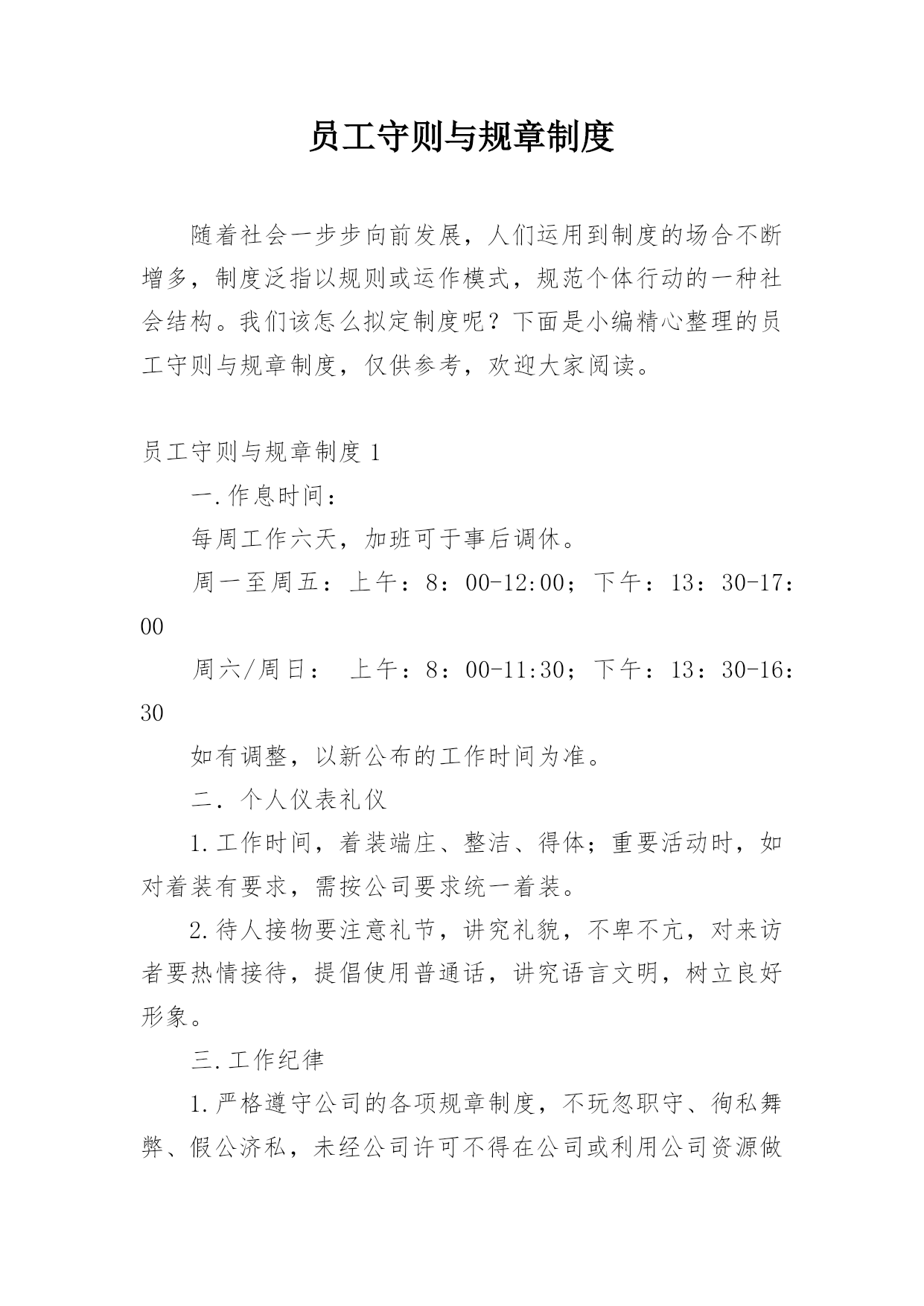 员工守则与规章制度

随着社会一步步向前发展，人们运用到制度的场合不断增多，制度泛指以规则或运作模式，规范个体行动的一种社会结构。我们该怎么拟定制度呢？下面是小编精心整理的员工守则与规章制度，仅供参考，欢迎大家阅读。

员工守则与规章制度 1

一.作息时间：

每周工作六天，加班可于事后调休。

周一至周五：上午：8：00-12:00；下午：13：30-17：00

周六/周日： 上午：8：00-11:30；下午：13：30-16：30

如有调整，以新公布的工作时间为准。

二．个人仪表礼仪

1.工作时间，着装端庄、整洁、得体；重要活动时，如对着装有要求，需按公司要求统一着装。

2.待人接物要注意礼节，讲究礼貌，不卑不亢，对来访者要热情接待，提倡使用普通话，讲究语言文明，树立良好形象。

三.工作纪律

1.严格遵守公司的各项规章制度，不玩忽职守、徇私舞弊、假公济私，未经公司许可不得在公司或利用公司资源做